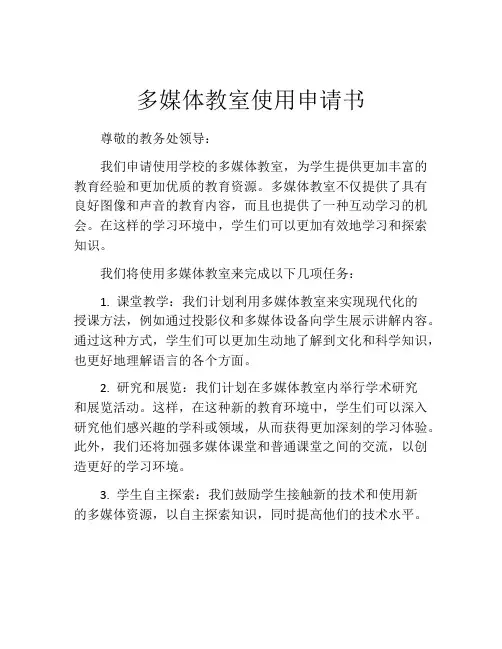 多媒体教室使用申请书

尊敬的教务处领导：

我们申请使用学校的多媒体教室，为学生提供更加丰富的教育经验和更加优质的教育资源。多媒体教室不仅提供了具有良好图像和声音的教育内容，而且也提供了一种互动学习的机会。在这样的学习环境中，学生们可以更加有效地学习和探索知识。

我们将使用多媒体教室来完成以下几项任务：

1. 课堂教学：我们计划利用多媒体教室来实现现代化的授课方法，例如通过投影仪和多媒体设备向学生展示讲解内容。通过这种方式，学生们可以更加生动地了解到文化和科学知识，也更好地理解语言的各个方面。

2. 研究和展览：我们计划在多媒体教室内举行学术研究和展览活动。这样，在这种新的教育环境中，学生们可以深入研究他们感兴趣的学科或领域，从而获得更加深刻的学习体验。此外，我们还将加强多媒体课堂和普通课堂之间的交流，以创造更好的学习环境。

3. 学生自主探索：我们鼓励学生接触新的技术和使用新的多媒体资源，以自主探索知识，同时提高他们的技术水平。